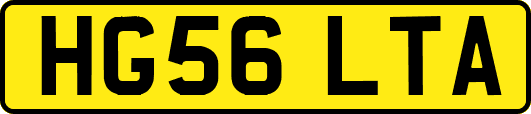 HG56 LTA